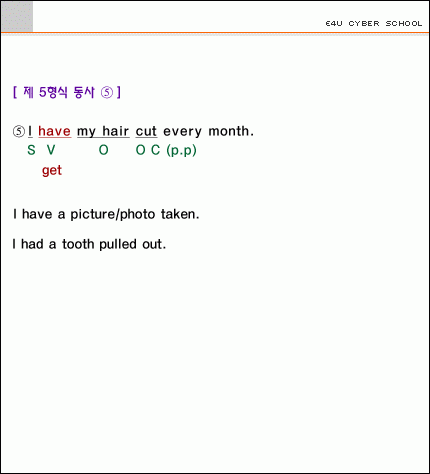 E4U CYBER SCHOOL

[ 제 5형식 동사 ⑤ ]

⑤ I have my hair cut every month.
S V O O C (p.p)
get

I have a picture/photo taken.

I had a tooth pulled out.